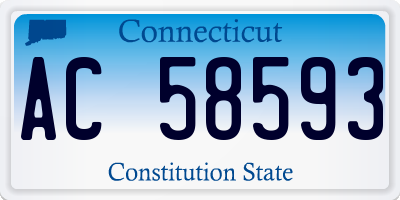 Connecticut

AC 58593

Constitution State